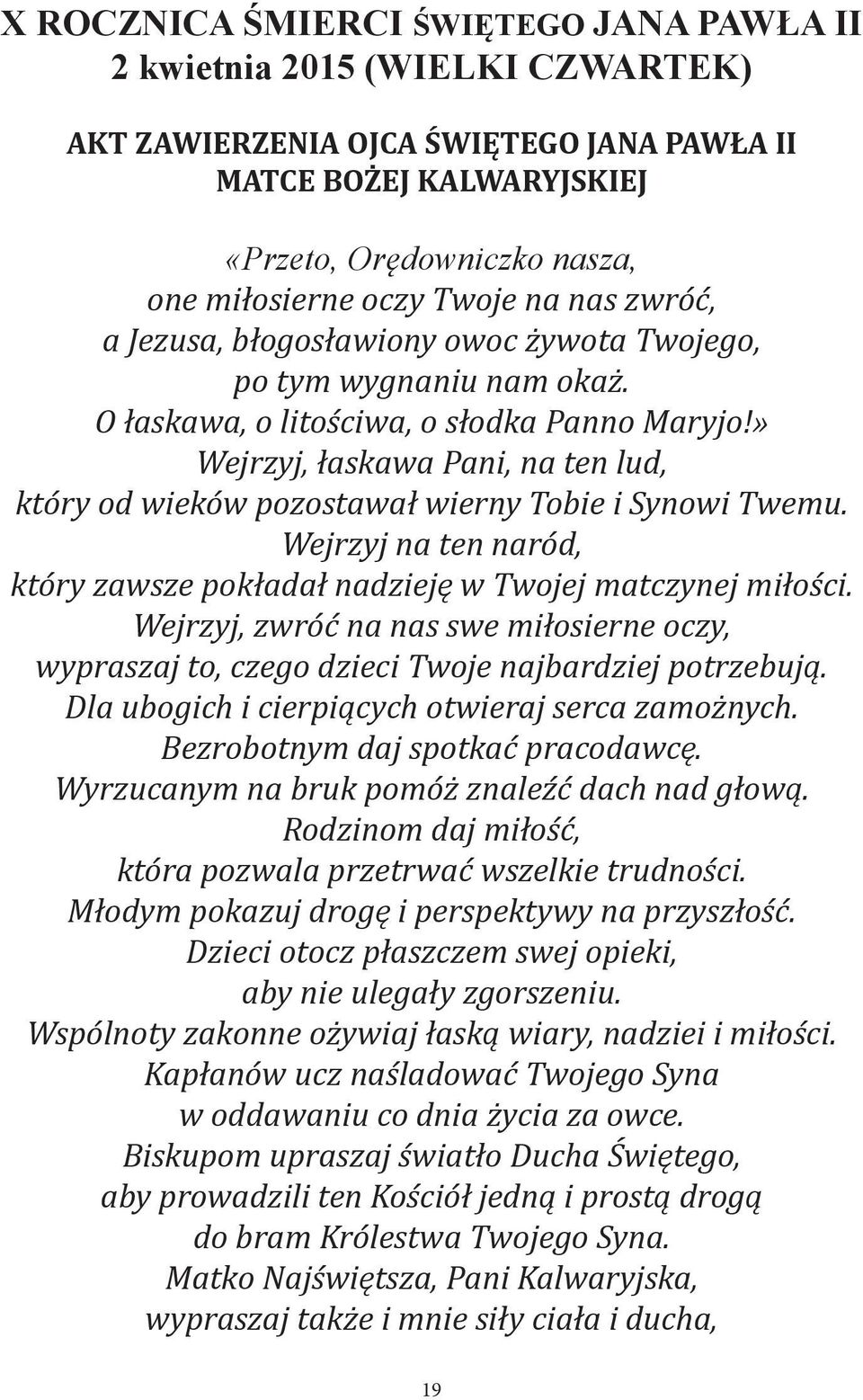 X ROCZNICA ŚMIERCI ŚWIĘTEGO JANA PAWŁA II
2 kwietnia 2015 (WIELKI CZWARTEK)

AKT ZAWIERZENIA OJCA ŚWIĘTEGO JANA PAWŁA II
MATCE BOŻEJ KALWARYJSKIEJ

«Przeto, Orędowniczko nasza,
one miłosierne oczy Twoje na nas zwróć,
a Jezusa, błogosławiony owoc żywota Twojego,
po tym wygnaniu nam okaż.
O łaskawa, o litościwa, o słodka Panno Maryjo!»
Wejrzyj, łaskawa Pani, na ten lud,
który od wieków pozostawał wierny Tobie i Synowi Twemu.
Wejrzyj na ten naród,
który zawsze pokładał nadzieję w Twojej matczynej miłości.
Wejrzyj, zwróć na nas swe miłosierne oczy,
wypraszaj to, czego dzieci Twoje najbardziej potrzebują.
Dla ubogich i cierpiących otwieraj serca zamożnych.
Bezrobotnym daj spotkać pracodawcę.
Wyrzucanym na bruk pomóż znaleźć dach nad głową.
Rodzinom daj miłość,
która pozwala przetrwać wszelkie trudności.
Młodym pokazuj drogę i perspektywy na przyszłość.
Dzieci otocz płaszczem swej opieki,
aby nie ulegały zgorszeniu.
Wspólnoty zakonne ożywiaj łaską wiary, nadziei i miłości.
Kapłanów ucz naśladować Twojego Syna
w oddawaniu co dnia życia za owce.
Biskupom upraszaj światło Ducha Świętego,
aby prowadzili ten Kościół jedną i prostą drogą
do bram Królestwa Twojego Syna.
Matko Najświętsza, Pani Kalwaryjska,
wypraszaj także i mnie siły ciała i ducha,

19